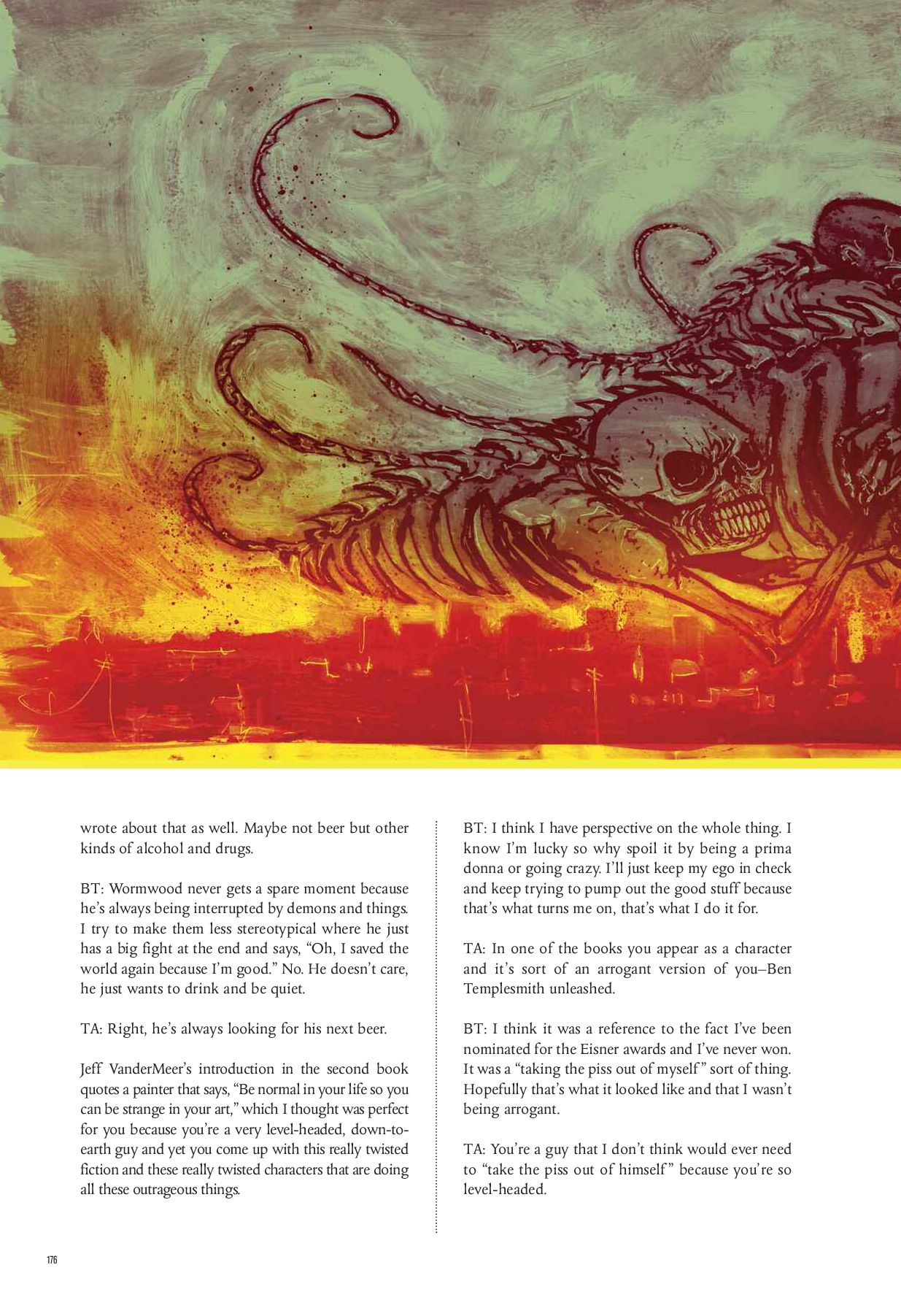 wrote about that as well. Maybe not beer but other kinds of alcohol and drugs.

BT: Wormwood never gets a spare moment because he's always being interrupted by demons and things. I try to make them less stereotypical where he just has a big fight at the end and says, "Oh, I saved the world again because I'm good." No. He doesn't care, he just wants to drink and be quiet.

TA: Right, he's always looking for his next beer.

Jeff VanderMeer's introduction in the second book quotes a painter that says, "Be normal in your life so you can be strange in your art," which I thought was perfect for you because you're a very level-headed, down-to-earth guy and yet you come up with this really twisted fiction and these really twisted characters that are doing all these outrageous things.

BT: I think I have perspective on the whole thing. I know I'm lucky so why spoil it by being a prima donna or going crazy. I'll just keep my ego in check and keep trying to pump out the good stuff because that's what turns me on, that's what I do it for.

TA: In one of the books you appear as a character and it's sort of an arrogant version of you–Ben Templesmith unleashed.

BT: I think it was a reference to the fact I've been nominated for the Eisner awards and I've never won. It was a "taking the piss out of myself" sort of thing. Hopefully that's what it looked like and that I wasn't being arrogant.

TA: You're a guy that I don't think would ever need to "take the piss out of himself" because you're so level-headed.

176